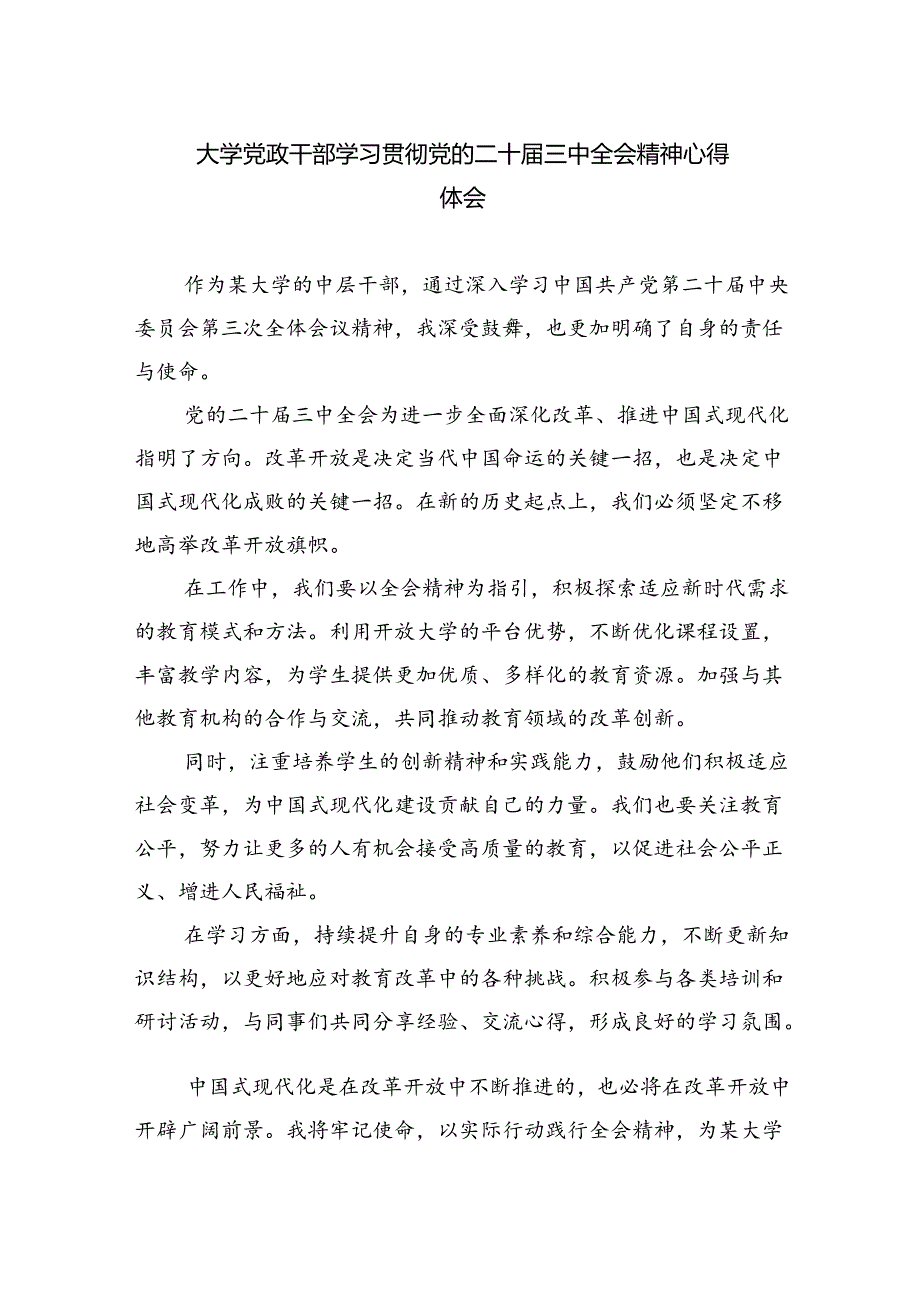 大学党政干部学习贯彻党的二十届三中全会精神心得体会

作为某大学的中层干部，通过深入学习中国共产党第二十届中央委员会第三次全体会议精神，我深受鼓舞，也更加明确了自身的责任与使命。

党的二十届三中全会为进一步全面深化改革、推进中国式现代化指明了方向。改革开放是决定当代中国命运的关键一招，也是决定中国式现代化成败的关键一招。在新的历史起点上，我们必须坚定不移地高举改革开放旗帜。

在工作中，我们要以全会精神为指引，积极探索适应新时代需求的教育模式和方法。利用开放大学的平台优势，不断优化课程设置，丰富教学内容，为学生提供更加优质、多样化的教育资源。加强与其他教育机构的合作与交流，共同推动教育领域的改革创新。

同时，注重培养学生的创新精神和实践能力，鼓励他们积极适应社会变革，为中国式现代化建设贡献自己的力量。我们也要关注教育公平，努力让更多的人有机会接受高质量的教育，以促进社会公平正义、增进人民福祉。

在学习方面，持续提升自身的专业素养和综合能力，不断更新知识结构，以更好地应对教育改革中的各种挑战。积极参与各类培训和研讨活动，与同事们共同分享经验、交流心得，形成良好的学习氛围。

中国式现代化是在改革开放中不断推进的，也必将在改革开放中开辟广阔前景。我将牢记使命，以实际行动践行全会精神，为某大学